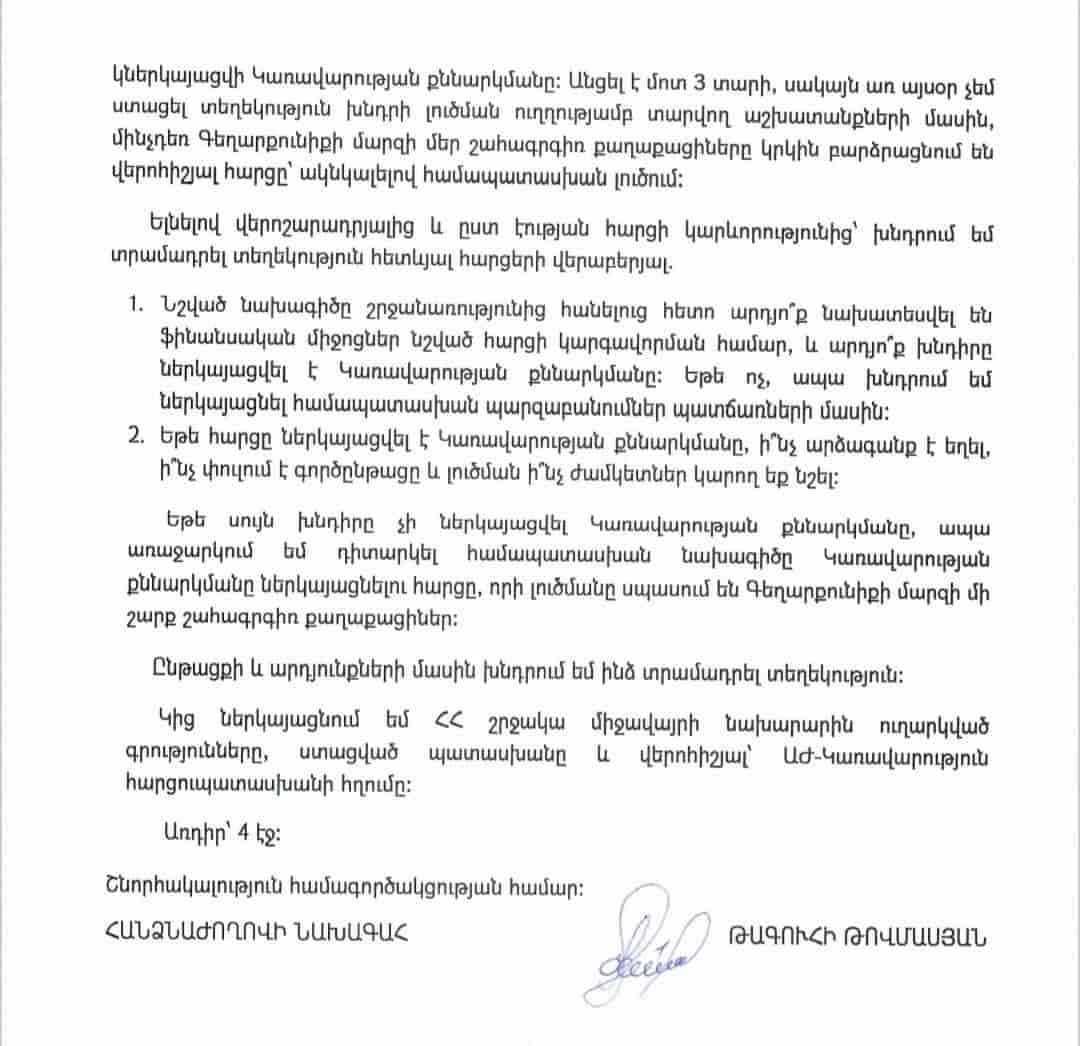 կներկայացվի Կառավարության քննարկմանը: Անցել է մոտ 3 տարի, սակայն առ այսօր չեմ ստացել տեղեկություն խնդրի լուծման ուղղությամբ տարվող աշխատանքների մասին, մինչդեռ Գեղարքունիքի մարզի մեր շահագրգիռ քաղաքացիները կրկին բարձրացնում են վերոհիշյալ հարցը՝ ակնկալելով համապատասխան լուծում:

Ելնելով վերոշարադրյալից և ըստ էության հարցի կարևորությունից՝ խնդրում եմ տրամադրել տեղեկություն հետևյալ հարցերի վերաբերյալ.

1. Նշված նախագիծը շրջանառությունից հանելուց հետո արդյո՞ք նախատեսվել են ֆինանսական միջոցներ նշված հարցի կարգավորման համար, և արդյո՞ք խնդիրը ներկայացվել է Կառավարության քննարկմանը: Եթե ոչ, ապա խնդրում եմ ներկայացնել համապատասխան պարզաբանումներ պատճառների մասին:
2. Եթե հարցը ներկայացվել է Կառավարության քննարկմանը, ի՞նչ արձագանք է եղել, ի՞նչ փուլում է գործընթացը և լուծման ի՞նչ ժամկետներ կարող եք նշել:

Եթե սույն խնդիրը չի ներկայացվել Կառավարության քննարկմանը, ապա առաջարկում եմ դիտարկել համապատասխան նախագիծը Կառավարության քննարկմանը ներկայացնելու հարցը, որի լուծմանը սպասում են Գեղարքունիքի մարզի մի շարք շահագրգիռ քաղաքացիներ:

Ընթացքի և արդյունքների մասին խնդրում եմ ինձ տրամադրել տեղեկություն:

Կից ներկայացնում եմ ՀՀ շրջակա միջավայրի նախարարին ուղարկված գրությունները, ստացված պատասխանը և վերոհիշյալ՝ ԱԺ-Կառավարություն հարցուպատասխանի հղումը:

Առդիր՝ 4 էջ:

Շնորհակալություն համագործակցության համար:

ՀԱՆՁՆԱԺՈՂՈՎԻ ՆԱԽԱԳԱՀ

ԹԱԳՈՒՀԻ ԹՈՎՄԱՍՅԱՆ